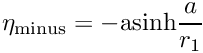 $\eta_{\mathrm{minus}} = -\mathrm{asinh}\frac{a}{r_1}$